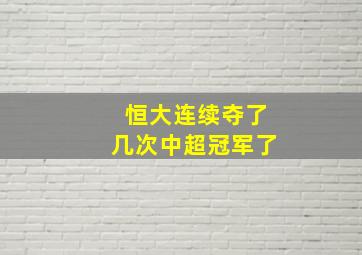 恒大连续夺了
几次中超冠军了